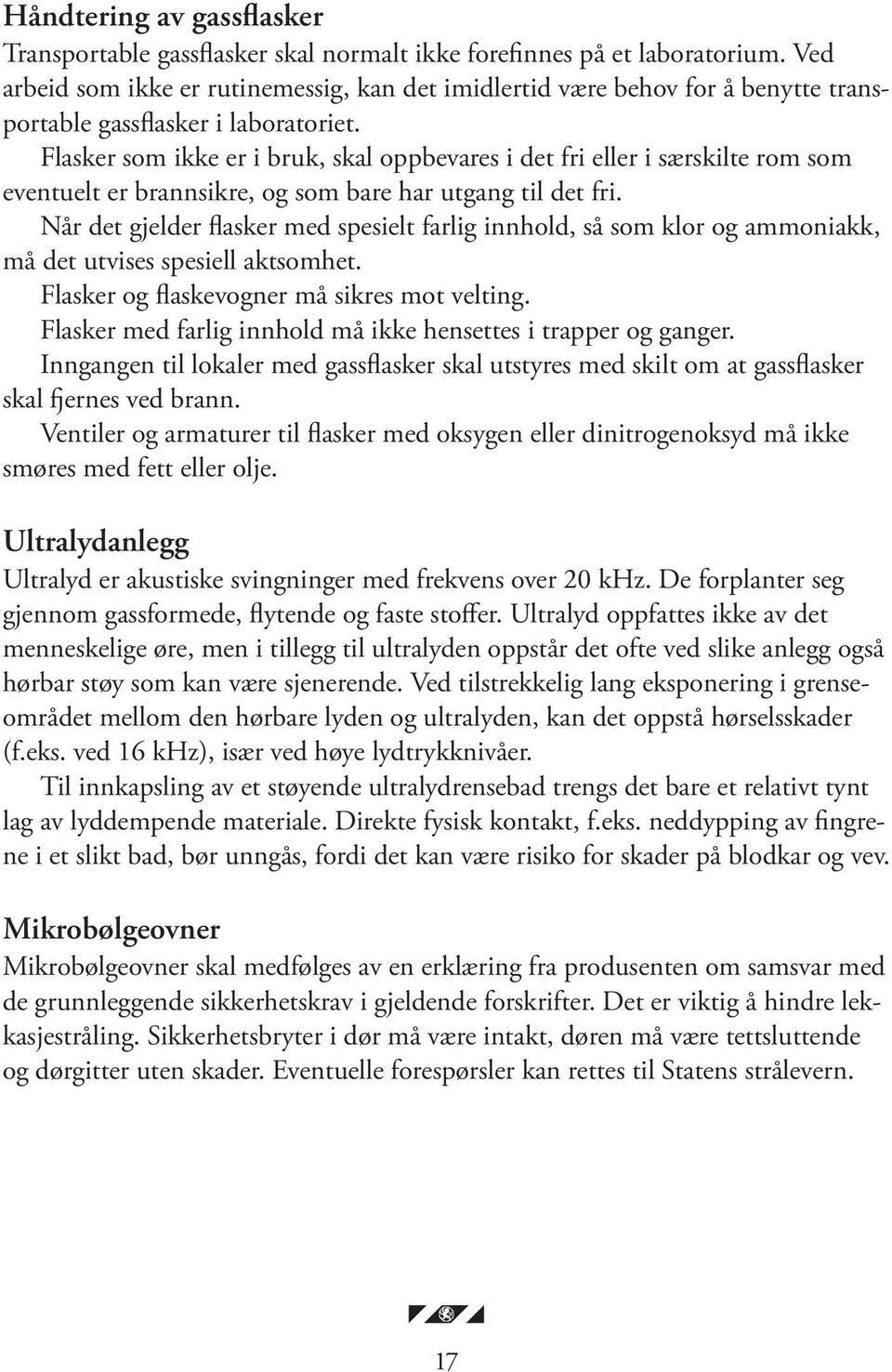 Håndtering av gassflasker
Transportable gassflasker skal normalt ikke forefinnes på et laboratorium. Ved arbeid som ikke er rutinemessig, kan det imidlertid være behov for å benytte transportable gassflasker i laboratoriet.
Flasker som ikke er i bruk, skal oppbevares i det fri eller i særskilte rom som eventuelt er brannsikre, og som bare har utgang til det fri.
Når det gjelder flasker med spesielt farlig innhold, så som klor og ammoniakk, må det utvises spesiell aktsomhet.
Flasker og flaskevogner må sikres mot velting.
Flasker med farlig innhold må ikke hensettes i trapper og ganger.
Inngangen til lokaler med gassflasker skal utstyres med skilt om at gassflasker skal fjernes ved brann.
Ventiler og armaturer til flasker med oksygen eller dinitrogenoksyd må ikke smøres med fett eller olje.

Ultralydanlegg
Ultralyd er akustiske svingninger med frekvens over 20 kHz. De forplanter seg gjennom gassformede, flytende og faste stoffer. Ultralyd oppfattes ikke av det menneskelige øre, men i tillegg til ultralyden oppstår det ofte ved slike anlegg også hørbar støy som kan være sjenerende. Ved tilstrekkelig lang eksponering i grenseområdet mellom den hørbare lyden og ultralyden, kan det oppstå hørselsskader (f.eks. ved 16 kHz), især ved høye lydtrykknivåer.
Til innkapsling av et støyende ultralydrensebad trengs det bare et relativt tynt lag av lyddempende materiale. Direkte fysisk kontakt, f.eks. neddypping av fingrene i et slikt bad, bør unngås, fordi det kan være risiko for skader på blodkar og vev.

Mikrobølgeovner
Mikrobølgeovner skal medfølges av en erklæring fra produsenten om samsvar med de grunnleggende sikkerhetskrav i gjeldende forskrifter. Det er viktig å hindre lekkasjestråling. Sikkerhetsbryter i dør må være intakt, døren må være tettsluttende og dørgitter uten skader. Eventuelle forespørsler kan rettes til Statens strålevern.

17